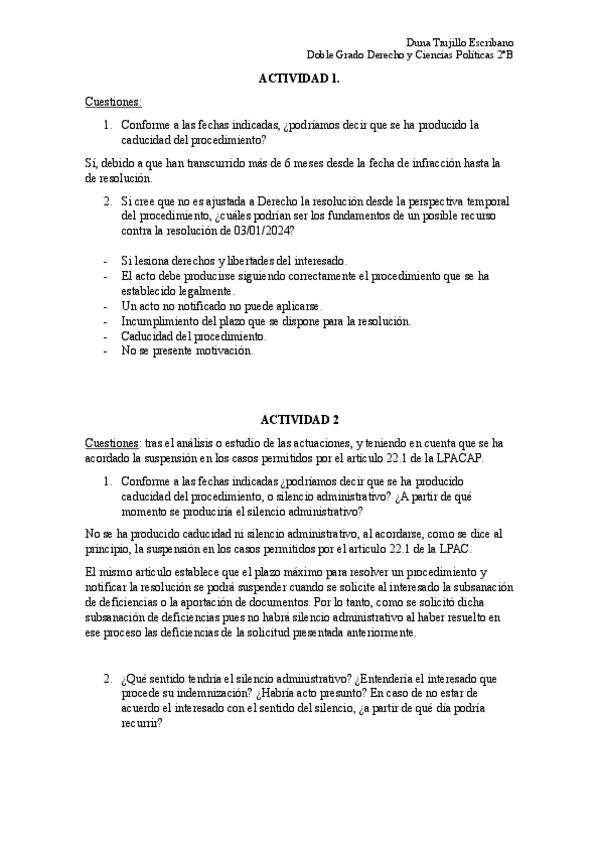 Duna Trujillo Escribano
Doble Grado Derecho y Ciencias Políticas 2ºB

ACTIVIDAD 1.

Cuestiones:

1. Conforme a las fechas indicadas, ¿podríamos decir que se ha producido la caducidad del procedimiento?

Sí, debido a que han transcurrido más de 6 meses desde la fecha de infracción hasta la de resolución.

2. Si cree que no es ajustada a Derecho la resolución desde la perspectiva temporal del procedimiento, ¿cuáles podrían ser los fundamentos de un posible recurso contra la resolución de 03/01/2024?

- Si lesiona derechos y libertades del interesado.
- El acto debe producirse siguiendo correctamente el procedimiento que se ha establecido legalmente.
- Un acto no notificado no puede aplicarse.
- Incumplimiento del plazo que se dispone para la resolución.
- Caducidad del procedimiento.
- No se presente motivación.

ACTIVIDAD 2

Cuestiones: tras el análisis o estudio de las actuaciones, y teniendo en cuenta que se ha acordado la suspensión en los casos permitidos por el artículo 22.1 de la LPACAP.

1. Conforme a las fechas indicadas ¿podríamos decir que se ha producido caducidad del procedimiento, o silencio administrativo? ¿A partir de qué momento se produciría el silencio administrativo?

No se ha producido caducidad ni silencio administrativo, al acordarse, como se dice al principio, la suspensión en los casos permitidos por el artículo 22.1 de la LPAC.

El mismo artículo establece que el plazo máximo para resolver un procedimiento y notificar la resolución se podrá suspender cuando se solicite al interesado la subsanación de deficiencias o la aportación de documentos. Por lo tanto, como se solicitó dicha subsanación de deficiencias pues no habrá silencio administrativo al haber resuelto en ese proceso las deficiencias de la solicitud presentada anteriormente.

2. ¿Qué sentido tendría el silencio administrativo? ¿Entendería el interesado que procede su indemnización? ¿Habría acto presunto? En caso de no estar de acuerdo el interesado con el sentido del silencio, ¿a partir de qué día podría recurrir?